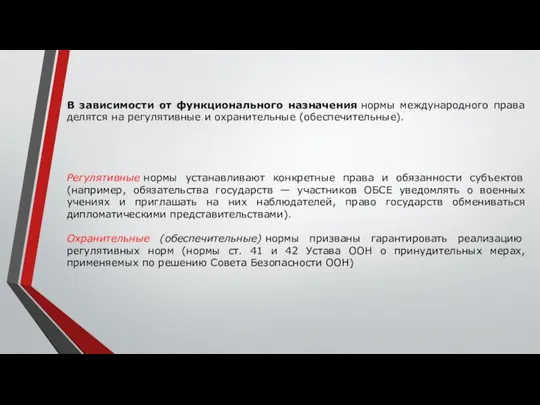 В зависимости от функционального назначения нормы международного права делятся на регулятивные и охранительные (обеспечительные).

Регулятивные нормы устанавливают конкретные права и обязанности субъектов (например, обязательства государств — участников ОБСЕ уведомлять о военных учениях и приглашать на них наблюдателей, право государств обмениваться дипломатическими представительствами).

Охранительные (обеспечительные) нормы призваны гарантировать реализацию регулятивных норм (нормы ст. 41 и 42 Устава ООН о принудительных мерах, применяемых по решению Совета Безопасности ООН)